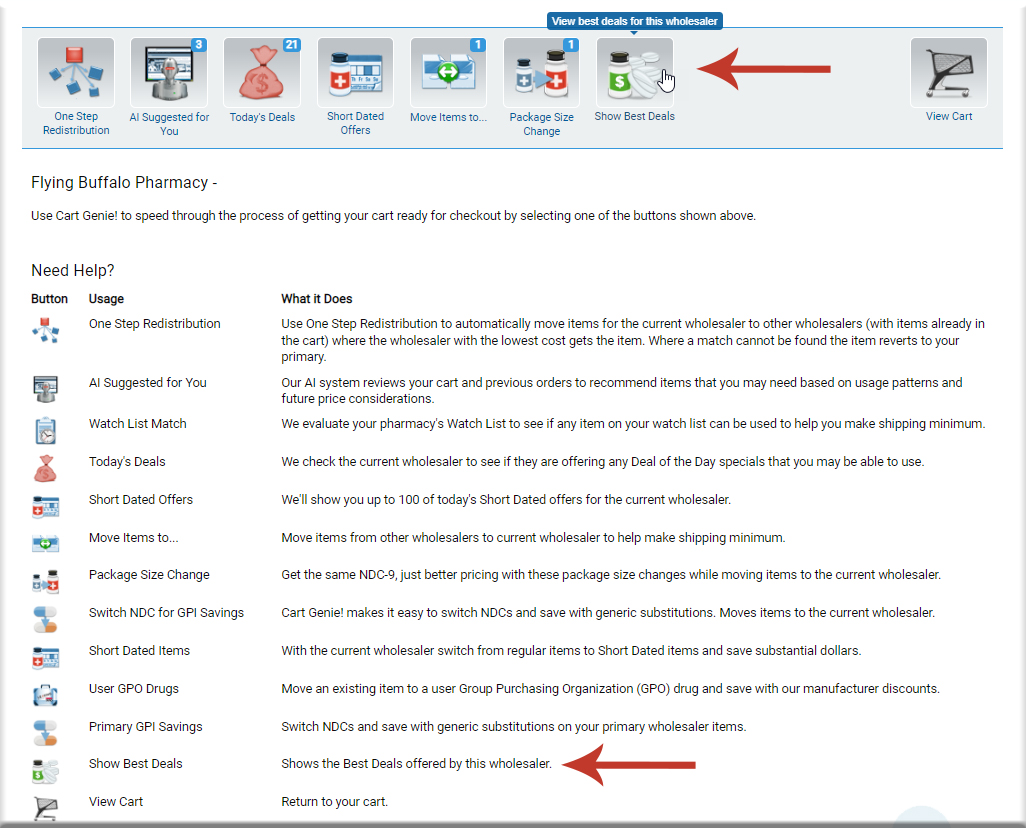 View best deals for this wholesaler

One Step Redistribution

3
AI Suggested for You

21
Today's Deals

Short Dated Offers

1
Move Items to...

1
Package Size Change

Show Best Deals

View Cart

Flying Buffalo Pharmacy -

Use Cart Genie! to speed through the process of getting your cart ready for checkout by selecting one of the buttons shown above.

Need Help?

| Button | Usage | What it Does |
|---|---|---|
| | One Step Redistribution | Use One Step Redistribution to automatically move items for the current wholesaler to other wholesalers (with items already in the cart) where the wholesaler with the lowest cost gets the item. Where a match cannot be found the item reverts to your primary. |
| | AI Suggested for You | Our AI system reviews your cart and previous orders to recommend items that you may need based on usage patterns and future price considerations. |
| | Watch List Match | We evaluate your pharmacy's Watch List to see if any item on your watch list can be used to help you make shipping minimum. |
| | Today's Deals | We check the current wholesaler to see if they are offering any Deal of the Day specials that you may be able to use. |
| | Short Dated Offers | We'll show you up to 100 of today's Short Dated offers for the current wholesaler. |
| | Move Items to... | Move items from other wholesalers to current wholesaler to help make shipping minimum. |
| | Package Size Change | Get the same NDC-9, just better pricing with these package size changes while moving items to the current wholesaler. |
| | Switch NDC for GPI Savings | Cart Genie! makes it easy to switch NDCs and save with generic substitutions. Moves items to the current wholesaler. |
| | Short Dated Items | With the current wholesaler switch from regular items to Short Dated items and save substantial dollars. |
| | User GPO Drugs | Move an existing item to a user Group Purchasing Organization (GPO) drug and save with our manufacturer discounts. |
| | Primary GPI Savings | Switch NDCs and save with generic substitutions on your primary wholesaler items. |
| | Show Best Deals | Shows the Best Deals offered by this wholesaler. |
| | View Cart | Return to your cart. |